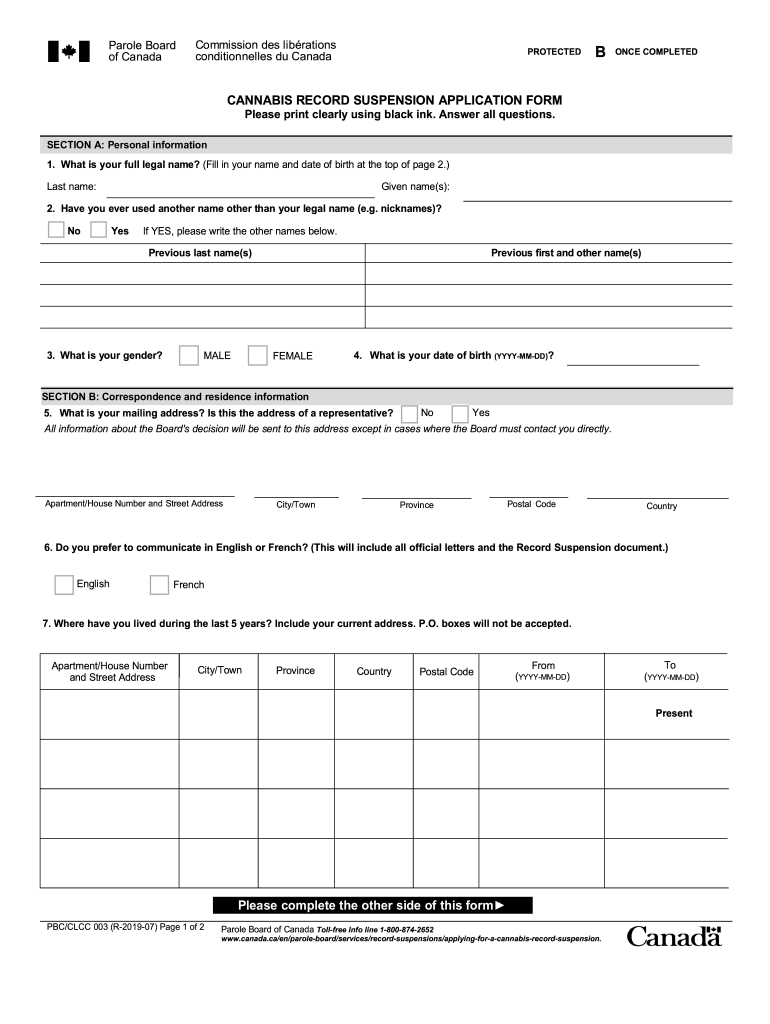 Parole Board of Canada Commission des libérations conditionnelles du Canada

PROTECTED B ONCE COMPLETED

CANNABIS RECORD SUSPENSION APPLICATION FORM
Please print clearly using black ink. Answer all questions.

SECTION A: Personal information

1. What is your full legal name? (Fill in your name and date of birth at the top of page 2.)

Last name: Given name(s):

2. Have you ever used another name other than your legal name (e.g. nicknames)?

No Yes If YES, please write the other names below.

| Previous last name(s) | Previous first and other name(s) |
|---|---|
| | |
| | |
| | |

3. What is your gender? MALE FEMALE 4. What is your date of birth (YYYY-MM-DD)?

SECTION B: Correspondence and residence information

5. What is your mailing address? Is this the address of a representative? No Yes
All information about the Board's decision will be sent to this address except in cases where the Board must contact you directly.

Apartment/House Number and Street Address City/Town Province Postal Code Country

6. Do you prefer to communicate in English or French? (This will include all official letters and the Record Suspension document.)

English French

7. Where have you lived during the last 5 years? Include your current address. P.O. boxes will not be accepted.

| Apartment/House Number and Street Address | City/Town | Province | Country | Postal Code | From (YYYY-MM-DD) | To (YYYY-MM-DD) |
|---|---|---|---|---|---|---|
| | | | | | | Present |
| | | | | | | |
| | | | | | | |
| | | | | | | |

Please complete the other side of this form►

PBC/CLCC 003 (R-2019-07) Page 1 of 2 Parole Board of Canada Toll-free Info line 1-800-874-2652
www.canada.ca/en/parole-board/services/record-suspensions/applying-for-a-cannabis-record-suspension.

Canada